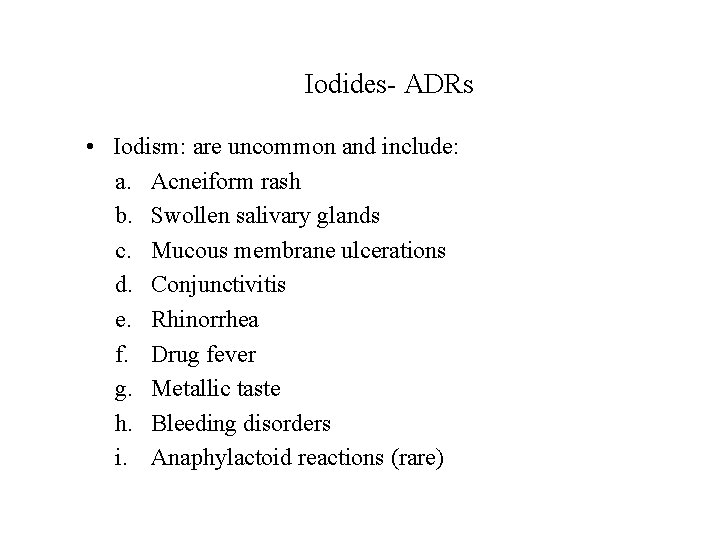 Iodides- ADRs

• Iodism: are uncommon and include:
a. Acneiform rash
b. Swollen salivary glands
c. Mucous membrane ulcerations
d. Conjunctivitis
e. Rhinorrhea
f. Drug fever
g. Metallic taste
h. Bleeding disorders
i. Anaphylactoid reactions (rare)